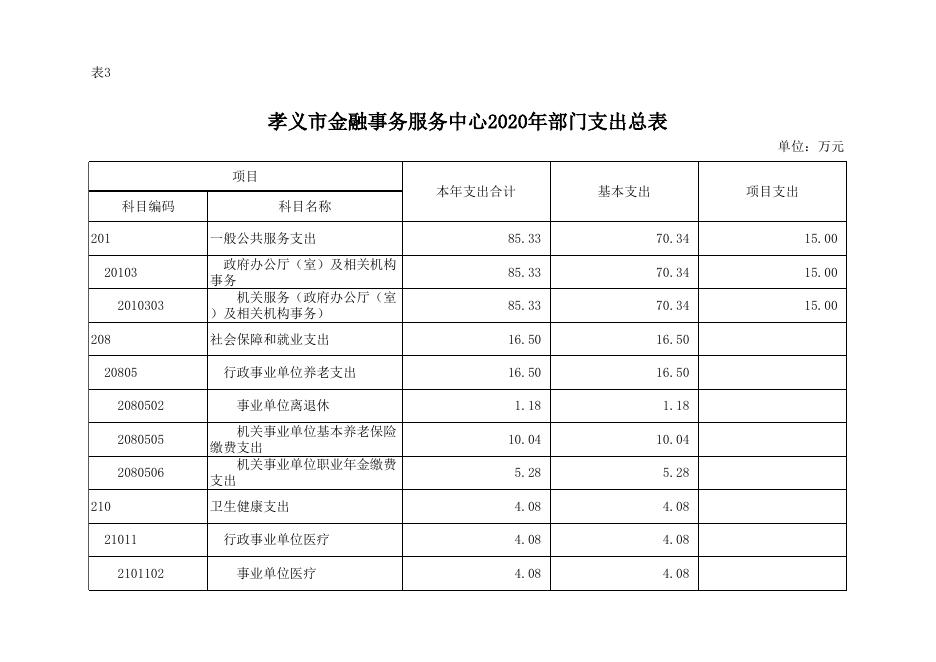 表3

孝义市金融事务服务中心2020年部门支出总表

单位：万元

| 项目 | | 本年支出合计 | 基本支出 | 项目支出 |
|---|---|---|---|---|
| 科目编码 | 科目名称 | | | |
| 201 | 一般公共服务支出 | 85.33 | 70.34 | 15.00 |
| 20103 | 政府办公厅（室）及相关机构事务 | 85.33 | 70.34 | 15.00 |
| 2010303 | 机关服务（政府办公厅（室）及相关机构事务） | 85.33 | 70.34 | 15.00 |
| 208 | 社会保障和就业支出 | 16.50 | 16.50 | |
| 20805 | 行政事业单位养老支出 | 16.50 | 16.50 | |
| 2080502 | 事业单位离退休 | 1.18 | 1.18 | |
| 2080505 | 机关事业单位基本养老保险缴费支出 | 10.04 | 10.04 | |
| 2080506 | 机关事业单位职业年金缴费支出 | 5.28 | 5.28 | |
| 210 | 卫生健康支出 | 4.08 | 4.08 | |
| 21011 | 行政事业单位医疗 | 4.08 | 4.08 | |
| 2101102 | 事业单位医疗 | 4.08 | 4.08 | |